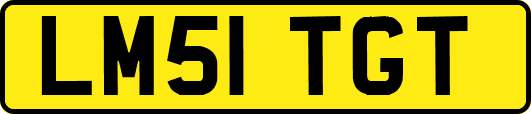 LM51 TGT